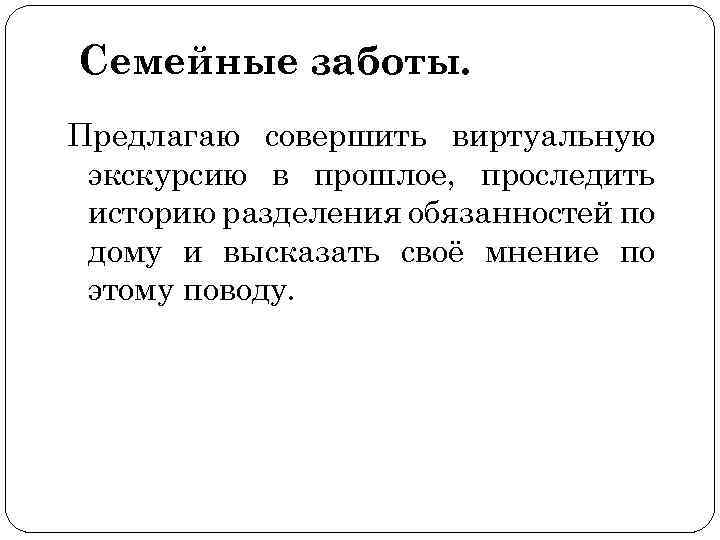 Семейные заботы.

Предлагаю совершить виртуальную экскурсию в прошлое, проследить историю разделения обязанностей по дому и высказать своё мнение по этому поводу.